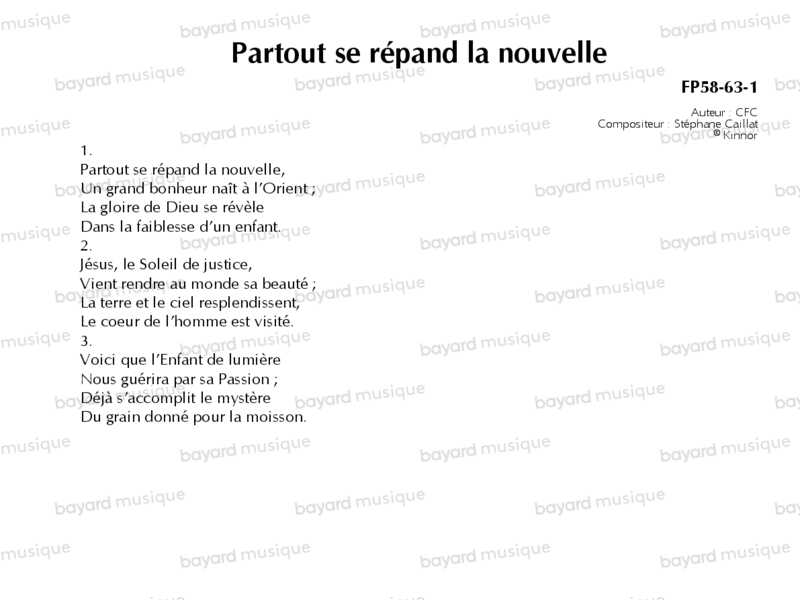 Partout se répand la nouvelle

FP58-63-1

Auteur : CFC
Compositeur : Stéphane Caillat
© Kinnor

1.
Partout se répand la nouvelle,
Un grand bonheur naît à l'Orient ;
La gloire de Dieu se révèle
Dans la faiblesse d'un enfant.
2.
Jésus, le Soleil de justice,
Vient rendre au monde sa beauté ;
La terre et le ciel resplendissent,
Le coeur de l'homme est visité.
3.
Voici que l'Enfant de lumière
Nous guérira par sa Passion ;
Déjà s'accomplit le mystère
Du grain donné pour la moisson.

bayard musique